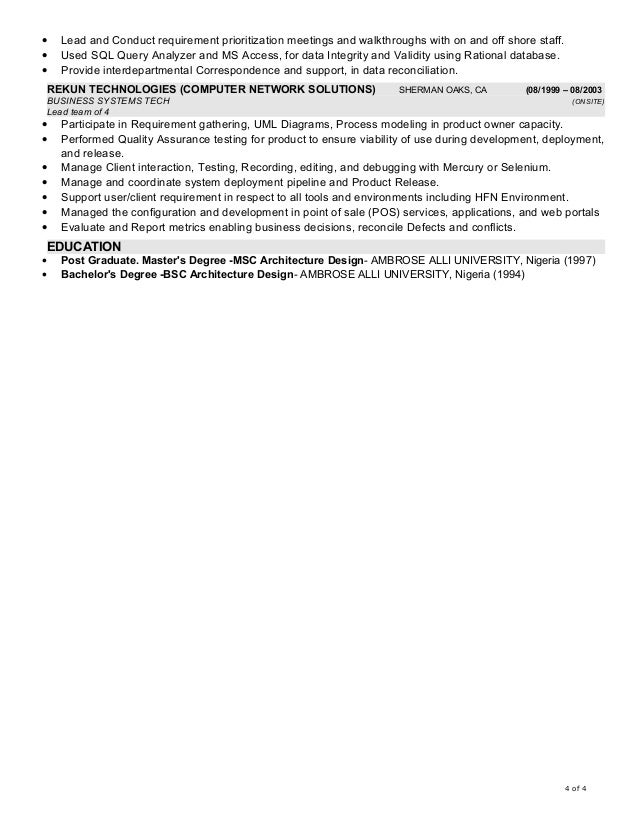 • Lead and Conduct requirement prioritization meetings and walkthroughs with on and off shore staff.
• Used SQL Query Analyzer and MS Access, for data Integrity and Validity using Rational database.
• Provide interdepartmental Correspondence and support, in data reconciliation.

REKUN TECHNOLOGIES (COMPUTER NETWORK SOLUTIONS) SHERMAN OAKS, CA (08/1999 – 08/2003
BUSINESS SYSTEMS TECH (ONSITE)
Lead team of 4

• Participate in Requirement gathering, UML Diagrams, Process modeling in product owner capacity.
• Performed Quality Assurance testing for product to ensure viability of use during development, deployment, and release.
• Manage Client interaction, Testing, Recording, editing, and debugging with Mercury or Selenium.
• Manage and coordinate system deployment pipeline and Product Release.
• Support user/client requirement in respect to all tools and environments including HFN Environment.
• Managed the configuration and development in point of sale (POS) services, applications, and web portals
• Evaluate and Report metrics enabling business decisions, reconcile Defects and conflicts.

EDUCATION
• Post Graduate. Master's Degree -MSC Architecture Design- AMBROSE ALLI UNIVERSITY, Nigeria (1997)
• Bachelor's Degree -BSC Architecture Design- AMBROSE ALLI UNIVERSITY, Nigeria (1994)

4 of 4